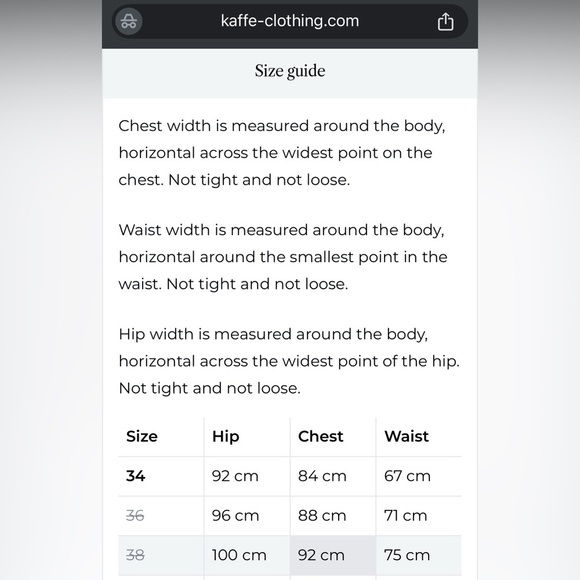 kaffe-clothing.com

Size guide

Chest width is measured around the body, horizontal across the widest point on the chest. Not tight and not loose.

Waist width is measured around the body, horizontal around the smallest point in the waist. Not tight and not loose.

Hip width is measured around the body, horizontal across the widest point of the hip. Not tight and not loose.

| Size | Hip | Chest | Waist |
|---|---|---|---|
| 34 | 92 cm | 84 cm | 67 cm |
| 36 | 96 cm | 88 cm | 71 cm |
| 38 | 100 cm | 92 cm | 75 cm |